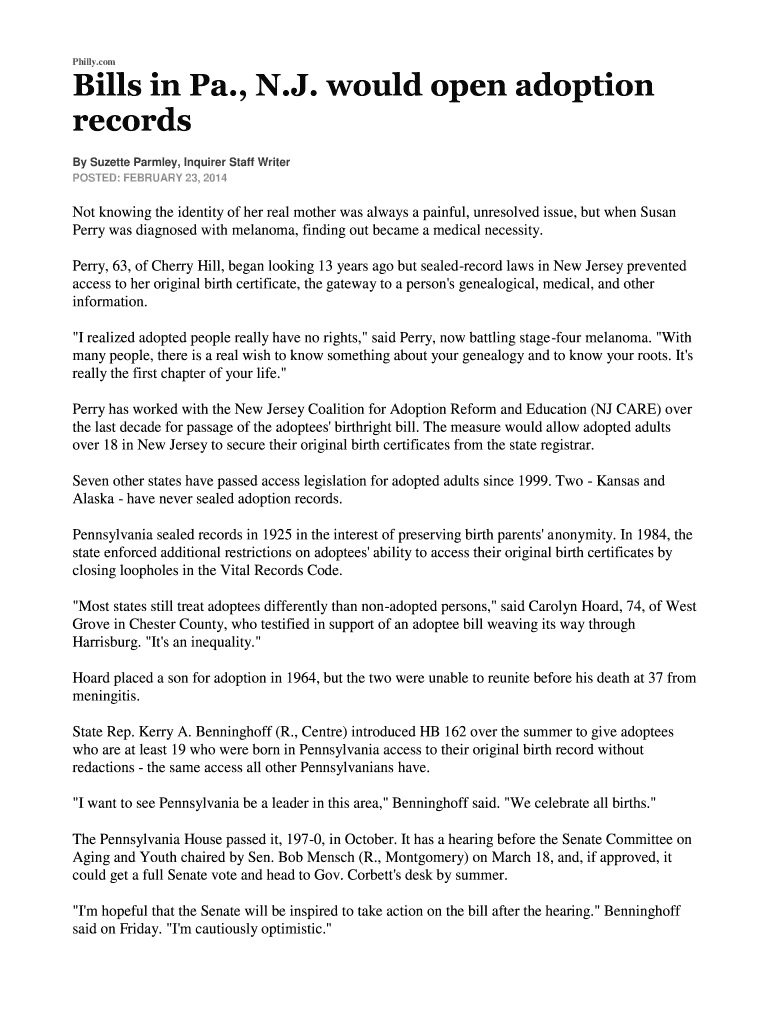 Philly.com

Bills in Pa., N.J. would open adoption records

By Suzette Parmley, Inquirer Staff Writer
POSTED: FEBRUARY 23, 2014

Not knowing the identity of her real mother was always a painful, unresolved issue, but when Susan Perry was diagnosed with melanoma, finding out became a medical necessity.

Perry, 63, of Cherry Hill, began looking 13 years ago but sealed-record laws in New Jersey prevented access to her original birth certificate, the gateway to a person's genealogical, medical, and other information.

"I realized adopted people really have no rights," said Perry, now battling stage-four melanoma. "With many people, there is a real wish to know something about your genealogy and to know your roots. It's really the first chapter of your life."

Perry has worked with the New Jersey Coalition for Adoption Reform and Education (NJ CARE) over the last decade for passage of the adoptees' birthright bill. The measure would allow adopted adults over 18 in New Jersey to secure their original birth certificates from the state registrar.

Seven other states have passed access legislation for adopted adults since 1999. Two - Kansas and Alaska - have never sealed adoption records.

Pennsylvania sealed records in 1925 in the interest of preserving birth parents' anonymity. In 1984, the state enforced additional restrictions on adoptees' ability to access their original birth certificates by closing loopholes in the Vital Records Code.

"Most states still treat adoptees differently than non-adopted persons," said Carolyn Hoard, 74, of West Grove in Chester County, who testified in support of an adoptee bill weaving its way through Harrisburg. "It's an inequality."

Hoard placed a son for adoption in 1964, but the two were unable to reunite before his death at 37 from meningitis.

State Rep. Kerry A. Benninghoff (R., Centre) introduced HB 162 over the summer to give adoptees who are at least 19 who were born in Pennsylvania access to their original birth record without redactions - the same access all other Pennsylvanians have.

"I want to see Pennsylvania be a leader in this area," Benninghoff said. "We celebrate all births."

The Pennsylvania House passed it, 197-0, in October. It has a hearing before the Senate Committee on Aging and Youth chaired by Sen. Bob Mensch (R., Montgomery) on March 18, and, if approved, it could get a full Senate vote and head to Gov. Corbett's desk by summer.

"I'm hopeful that the Senate will be inspired to take action on the bill after the hearing." Benninghoff said on Friday. "I'm cautiously optimistic."